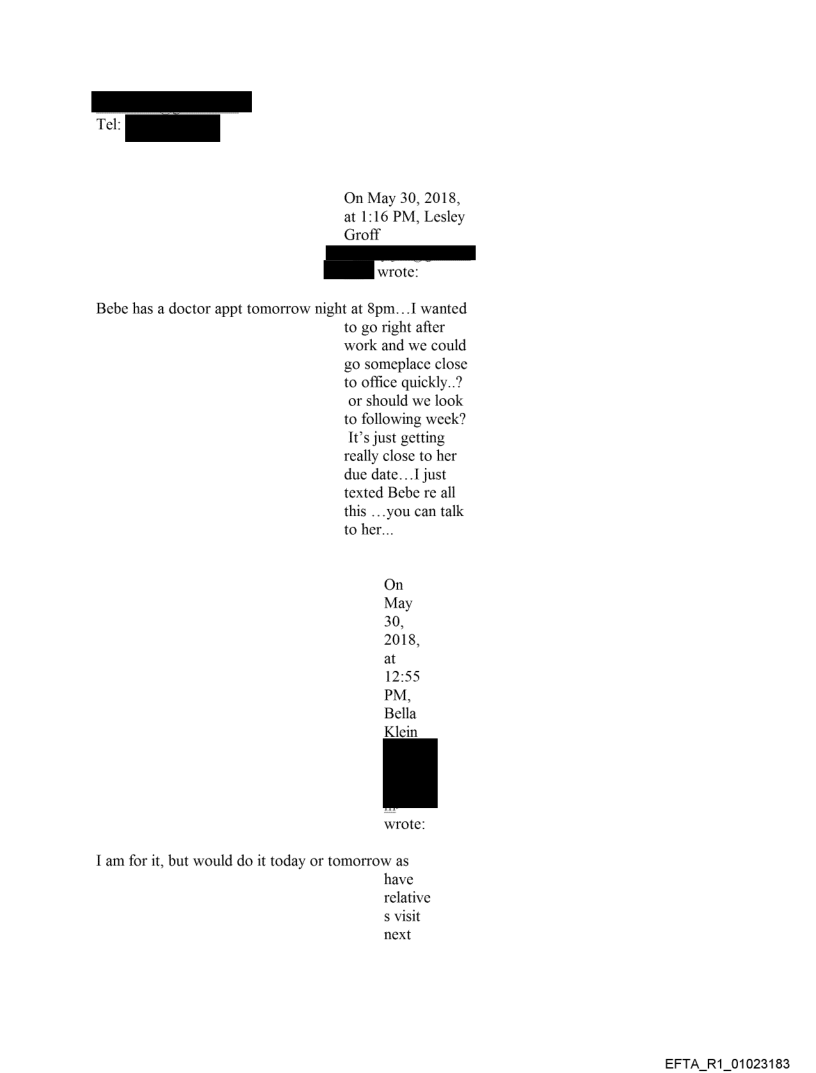 Tel:

On May 30, 2018, at 1:16 PM, Lesley Groff wrote:

Bebe has a doctor appt tomorrow night at 8pm…I wanted to go right after work and we could go someplace close to office quickly..? or should we look to following week? It's just getting really close to her due date…I just texted Bebe re all this …you can talk to her...

On May 30, 2018, at 12:55 PM, Bella Klein wrote:

I am for it, but would do it today or tomorrow as have relatives visit next

EFTA_R1_01023183